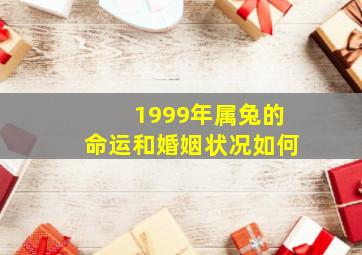 1999年属兔的
命运和婚姻状况如何